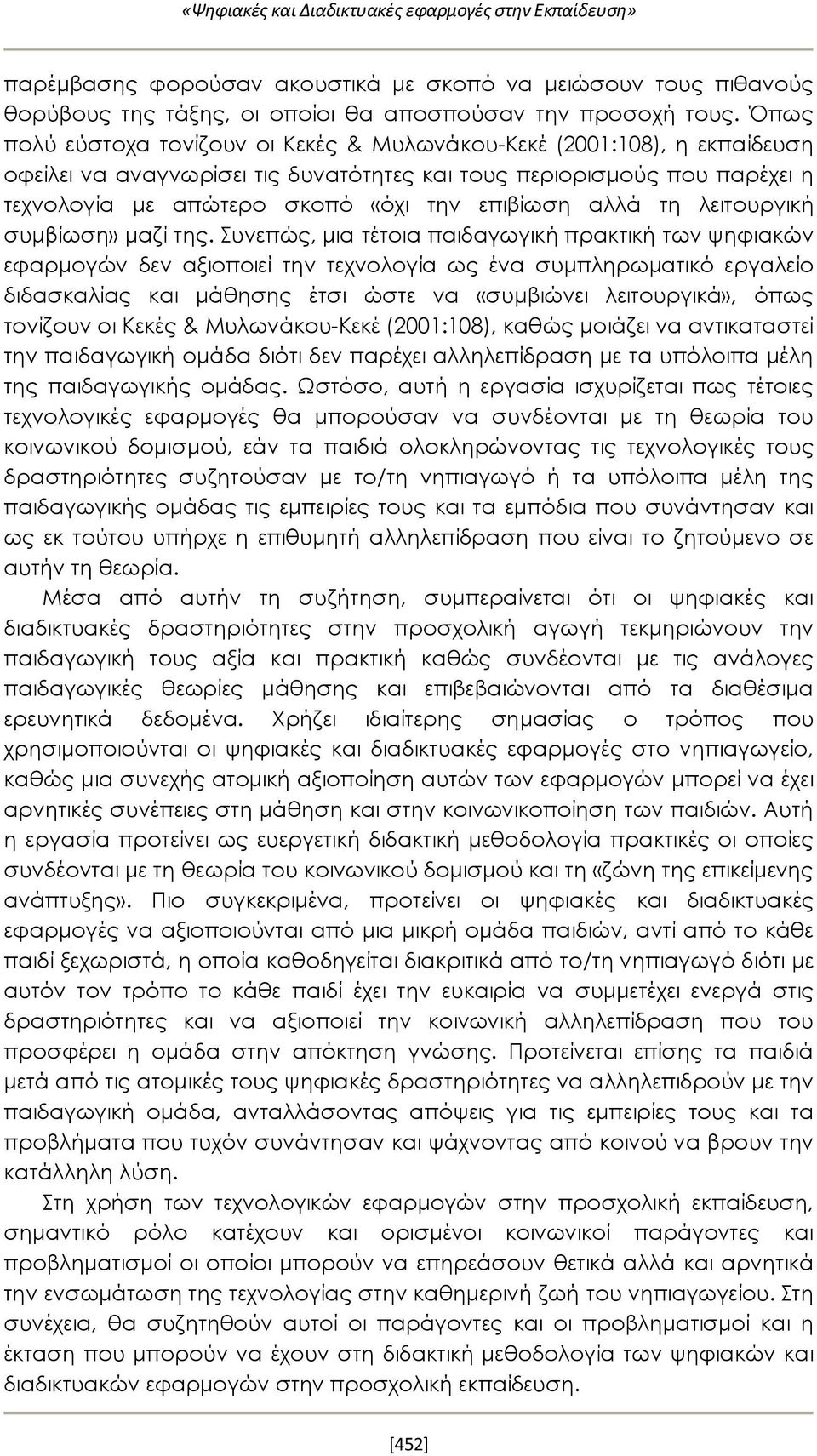 «Ψηφιακές και Διαδικτυακές εφαρμογές στην Εκπαίδευση»

παρέμβασης φορούσαν ακουστικά με σκοπό να μειώσουν τους πιθανούς θορύβους της τάξης, οι οποίοι θα αποσπούσαν την προσοχή τους. Όπως πολύ εύστοχα τονίζουν οι Κεκές & Μυλωνάκου-Κεκέ (2001:108), η εκπαίδευση οφείλει να αναγνωρίσει τις δυνατότητες και τους περιορισμούς που παρέχει η τεχνολογία με απώτερο σκοπό «όχι την επιβίωση αλλά τη λειτουργική συμβίωση» μαζί της. Συνεπώς, μια τέτοια παιδαγωγική πρακτική των ψηφιακών εφαρμογών δεν αξιοποιεί την τεχνολογία ως ένα συμπληρωματικό εργαλείο διδασκαλίας και μάθησης έτσι ώστε να «συμβιώνει λειτουργικά», όπως τονίζουν οι Κεκές & Μυλωνάκου-Κεκέ (2001:108), καθώς μοιάζει να αντικαταστεί την παιδαγωγική ομάδα διότι δεν παρέχει αλληλεπίδραση με τα υπόλοιπα μέλη της παιδαγωγικής ομάδας. Ωστόσο, αυτή η εργασία ισχυρίζεται πως τέτοιες τεχνολογικές εφαρμογές θα μπορούσαν να συνδέονται με τη θεωρία του κοινωνικού δομισμού, εάν τα παιδιά ολοκληρώνοντας τις τεχνολογικές τους δραστηριότητες συζητούσαν με το/τη νηπιαγωγό ή τα υπόλοιπα μέλη της παιδαγωγικής ομάδας τις εμπειρίες τους και τα εμπόδια που συνάντησαν και ως εκ τούτου υπήρχε η επιθυμητή αλληλεπίδραση που είναι το ζητούμενο σε αυτήν τη θεωρία.

Μέσα από αυτήν τη συζήτηση, συμπεραίνεται ότι οι ψηφιακές και διαδικτυακές δραστηριότητες στην προσχολική αγωγή τεκμηριώνουν την παιδαγωγική τους αξία και πρακτική καθώς συνδέονται με τις ανάλογες παιδαγωγικές θεωρίες μάθησης και επιβεβαιώνονται από τα διαθέσιμα ερευνητικά δεδομένα. Χρήζει ιδιαίτερης σημασίας ο τρόπος που χρησιμοποιούνται οι ψηφιακές και διαδικτυακές εφαρμογές στο νηπιαγωγείο, καθώς μια συνεχής ατομική αξιοποίηση αυτών των εφαρμογών μπορεί να έχει αρνητικές συνέπειες στη μάθηση και στην κοινωνικοποίηση των παιδιών. Αυτή η εργασία προτείνει ως ευεργετική διδακτική μεθοδολογία πρακτικές οι οποίες συνδέονται με τη θεωρία του κοινωνικού δομισμού και τη «ζώνη της επικείμενης ανάπτυξης». Πιο συγκεκριμένα, προτείνει οι ψηφιακές και διαδικτυακές εφαρμογές να αξιοποιούνται από μια μικρή ομάδα παιδιών, αντί από το κάθε παιδί ξεχωριστά, η οποία καθοδηγείται διακριτικά από το/τη νηπιαγωγό διότι με αυτόν τον τρόπο το κάθε παιδί έχει την ευκαιρία να συμμετέχει ενεργά στις δραστηριότητες και να αξιοποιεί την κοινωνική αλληλεπίδραση που του προσφέρει η ομάδα στην απόκτηση γνώσης. Προτείνεται επίσης τα παιδιά μετά από τις ατομικές τους ψηφιακές δραστηριότητες να αλληλεπιδρούν με την παιδαγωγική ομάδα, ανταλλάσοντας απόψεις για τις εμπειρίες τους και τα προβλήματα που τυχόν συνάντησαν και ψάχνοντας από κοινού να βρουν την κατάλληλη λύση.

Στη χρήση των τεχνολογικών εφαρμογών στην προσχολική εκπαίδευση, σημαντικό ρόλο κατέχουν και ορισμένοι κοινωνικοί παράγοντες και προβληματισμοί οι οποίοι μπορούν να επηρεάσουν θετικά αλλά και αρνητικά την ενσωμάτωση της τεχνολογίας στην καθημερινή ζωή του νηπιαγωγείου. Στη συνέχεια, θα συζητηθούν αυτοί οι παράγοντες και οι προβληματισμοί και η έκταση που μπορούν να έχουν στη διδακτική μεθοδολογία των ψηφιακών και διαδικτυακών εφαρμογών στην προσχολική εκπαίδευση.

[452]